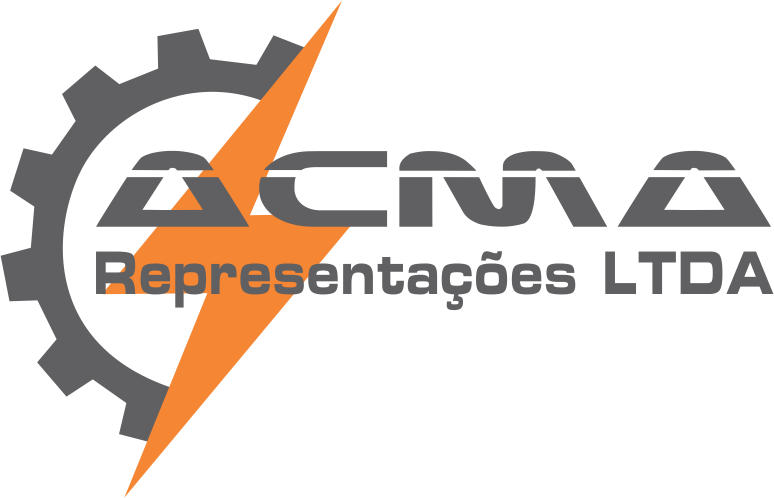 ACMA
Representações LTDA